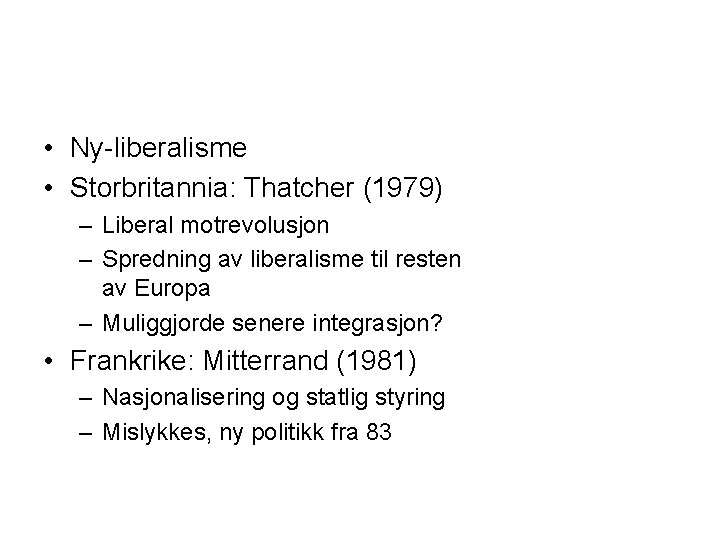 • Ny-liberalisme
• Storbritannia: Thatcher (1979)
– Liberal motrevolusjon
– Spredning av liberalisme til resten av Europa
– Muliggjorde senere integrasjon?
• Frankrike: Mitterrand (1981)
– Nasjonalisering og statlig styring
– Mislykkes, ny politikk fra 83